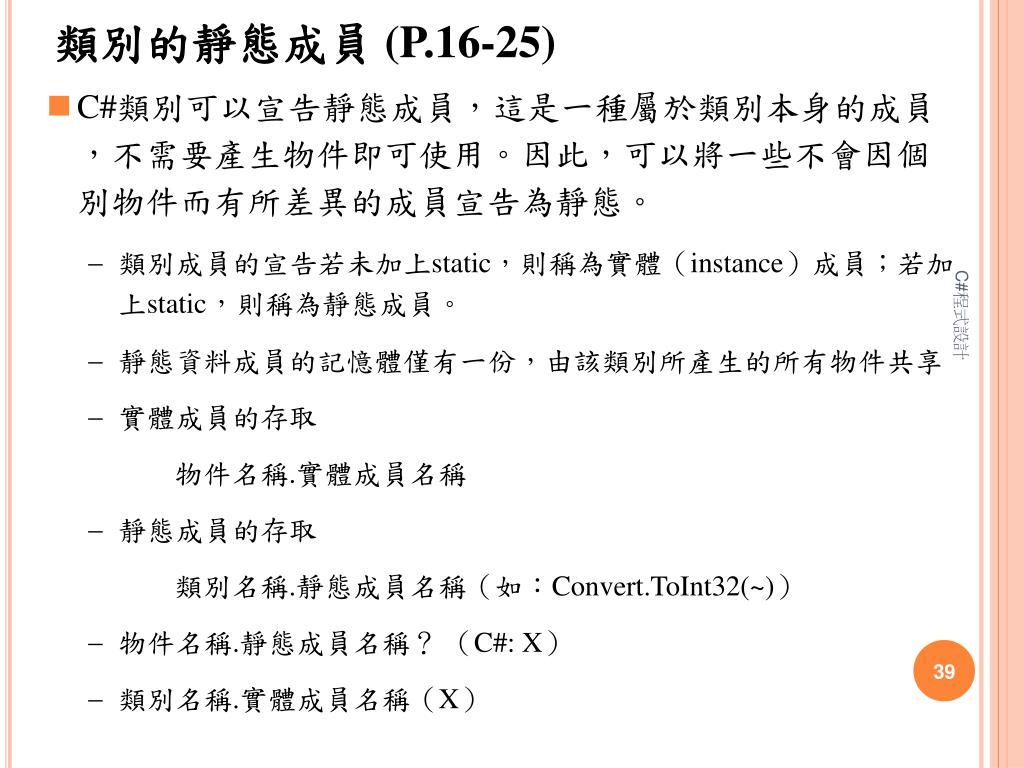 類別的靜態成員 (P.16-25)

C#類別可以宣告靜態成員，這是一種屬於類別本身的成員，不需要產生物件即可使用。因此，可以將一些不會因個別物件而有所差異的成員宣告為靜態。

– 類別成員的宣告若未加上static，則稱為實體（instance）成員；若加上static，則稱為靜態成員。

– 靜態資料成員的記憶體僅有一份，由該類別所產生的所有物件共享

– 實體成員的存取

物件名稱.實體成員名稱

– 靜態成員的存取

類別名稱.靜態成員名稱（如：Convert.ToInt32(~)）

– 物件名稱.靜態成員名稱？（C#: X）

– 類別名稱.實體成員名稱（X）

C#程式設計

39